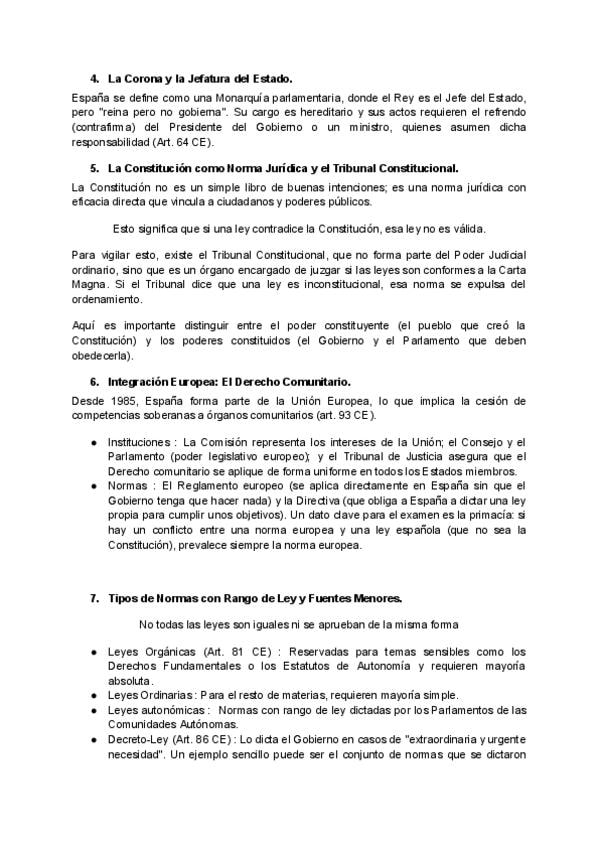 4. La Corona y la Jefatura del Estado.

España se define como una Monarquía parlamentaria, donde el Rey es el Jefe del Estado, pero "reina pero no gobierna". Su cargo es hereditario y sus actos requieren el refrendo (contrafirma) del Presidente del Gobierno o un ministro, quienes asumen dicha responsabilidad (Art. 64 CE).

5. La Constitución como Norma Jurídica y el Tribunal Constitucional.

La Constitución no es un simple libro de buenas intenciones; es una norma jurídica con eficacia directa que vincula a ciudadanos y poderes públicos.

Esto significa que si una ley contradice la Constitución, esa ley no es válida.

Para vigilar esto, existe el Tribunal Constitucional, que no forma parte del Poder Judicial ordinario, sino que es un órgano encargado de juzgar si las leyes son conformes a la Carta Magna. Si el Tribunal dice que una ley es inconstitucional, esa norma se expulsa del ordenamiento.

Aquí es importante distinguir entre el poder constituyente (el pueblo que creó la Constitución) y los poderes constituidos (el Gobierno y el Parlamento que deben obedecerla).

6. Integración Europea: El Derecho Comunitario.

Desde 1985, España forma parte de la Unión Europea, lo que implica la cesión de competencias soberanas a órganos comunitarios (art. 93 CE).

● Instituciones : La Comisión representa los intereses de la Unión; el Consejo y el Parlamento (poder legislativo europeo); y el Tribunal de Justicia asegura que el Derecho comunitario se aplique de forma uniforme en todos los Estados miembros.
● Normas : El Reglamento europeo (se aplica directamente en España sin que el Gobierno tenga que hacer nada) y la Directiva (que obliga a España a dictar una ley propia para cumplir unos objetivos). Un dato clave para el examen es la primacía: si hay un conflicto entre una norma europea y una ley española (que no sea la Constitución), prevalece siempre la norma europea.

7. Tipos de Normas con Rango de Ley y Fuentes Menores.

No todas las leyes son iguales ni se aprueban de la misma forma

● Leyes Orgánicas (Art. 81 CE) : Reservadas para temas sensibles como los Derechos Fundamentales o los Estatutos de Autonomía y requieren mayoría absoluta.
● Leyes Ordinarias : Para el resto de materias, requieren mayoría simple.
● Leyes autonómicas : Normas con rango de ley dictadas por los Parlamentos de las Comunidades Autónomas.
● Decreto-Ley (Art. 86 CE) : Lo dicta el Gobierno en casos de "extraordinaria y urgente necesidad". Un ejemplo sencillo puede ser el conjunto de normas que se dictaron